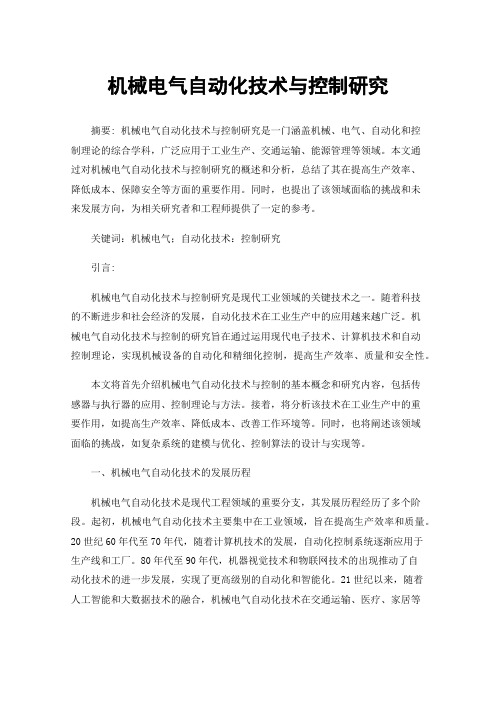 机械电气自动化技术与控制研究

摘要：机械电气自动化技术与控制研究是一门涵盖机械、电气、自动化和控制理论的综合学科，广泛应用于工业生产、交通运输、能源管理等领域。本文通过对机械电气自动化技术与控制研究的概述和分析，总结了其在提高生产效率、降低成本、保障安全等方面的重要作用。同时，也提出了该领域面临的挑战和未来发展方向，为相关研究者和工程师提供了一定的参考。

关键词：机械电气；自动化技术；控制研究

引言：

机械电气自动化技术与控制研究是现代工业领域的关键技术之一。随着科技的不断进步和社会经济的发展，自动化技术在工业生产中的应用越来越广泛。机械电气自动化技术与控制的研究旨在通过运用现代电子技术、计算机技术和自动控制理论，实现机械设备的自动化和精细化控制，提高生产效率、质量和安全性。

本文将首先介绍机械电气自动化技术与控制的基本概念和研究内容，包括传感器与执行器的应用、控制理论与方法。接着，将分析该技术在工业生产中的重要作用，如提高生产效率、降低成本、改善工作环境等。同时，也将阐述该领域面临的挑战，如复杂系统的建模与优化、控制算法的设计与实现等。

一、机械电气自动化技术的发展历程

机械电气自动化技术是现代工程领域的重要分支，其发展历程经历了多个阶段。起初，机械电气自动化技术主要集中在工业领域，旨在提高生产效率和质量。20世纪60年代至70年代，随着计算机技术的发展，自动化控制系统逐渐应用于生产线和工厂。80年代至90年代，机器视觉技术和物联网技术的出现推动了自动化技术的进一步发展，实现了更高级别的自动化和智能化。21世纪以来，随着人工智能和大数据技术的融合，机械电气自动化技术在交通运输、医疗、家居等